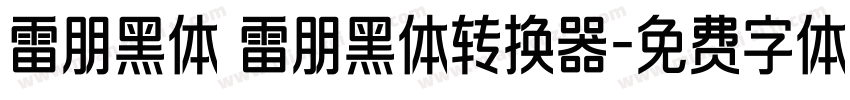 雷朋黑体 雷朋黑体转换器-免费字体